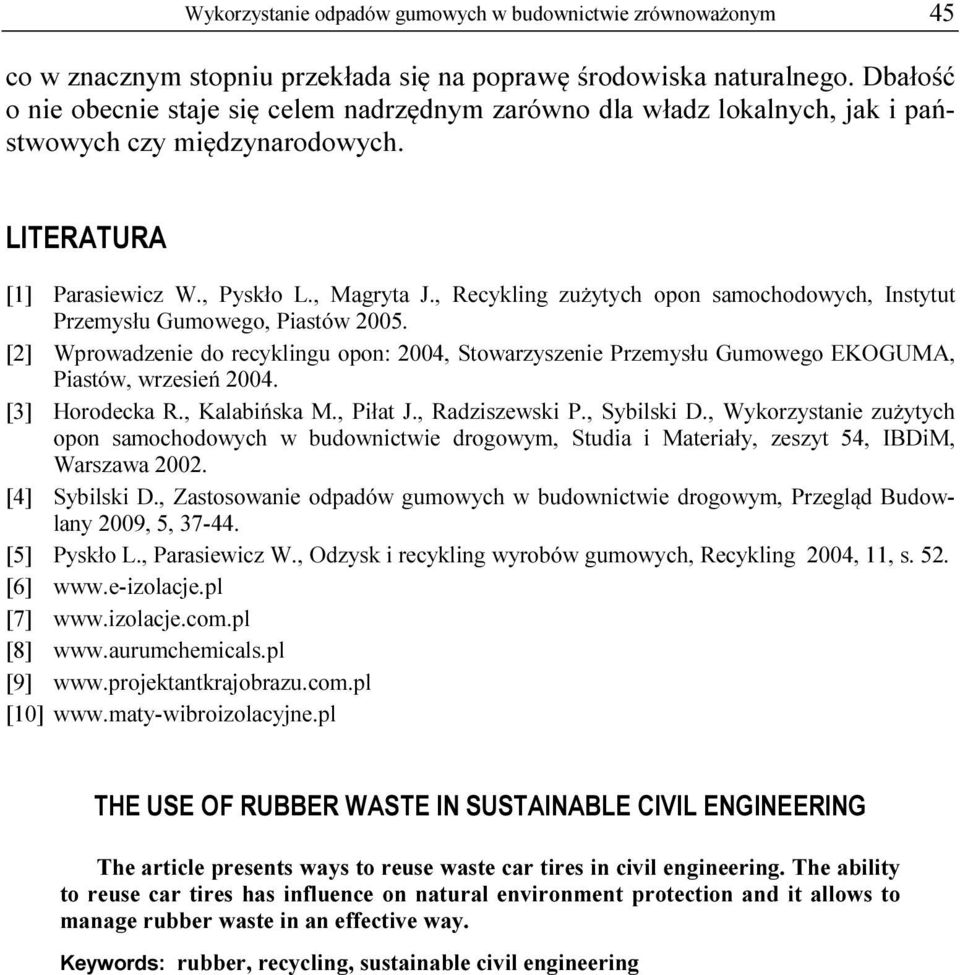 Wykorzystanie odpadów gumowych w budownictwie zrównoważonym 45

co w znacznym stopniu przekłada się na poprawę środowiska naturalnego. Dbałość o nie obecnie staje się celem nadrzędnym zarówno dla władz lokalnych, jak i państwowych czy międzynarodowych.

LITERATURA

[1] Parasiewicz W., Pyskło L., Magryta J., Recykling zużytych opon samochodowych, Instytut Przemysłu Gumowego, Piastów 2005.
[2] Wprowadzenie do recyklingu opon: 2004, Stowarzyszenie Przemysłu Gumowego EKOGUMA, Piastów, wrzesień 2004.
[3] Horodecka R., Kalabińska M., Piłat J., Radziszewski P., Sybilski D., Wykorzystanie zużytych opon samochodowych w budownictwie drogowym, Studia i Materiały, zeszyt 54, IBDiM, Warszawa 2002.
[4] Sybilski D., Zastosowanie odpadów gumowych w budownictwie drogowym, Przegląd Budowlany 2009, 5, 37-44.
[5] Pyskło L., Parasiewicz W., Odzysk i recykling wyrobów gumowych, Recykling 2004, 11, s. 52.
[6] www.e-izolacje.pl
[7] www.izolacje.com.pl
[8] www.aurumchemicals.pl
[9] www.projektantkrajobrazu.com.pl
[10] www.maty-wibroizolacyjne.pl

THE USE OF RUBBER WASTE IN SUSTAINABLE CIVIL ENGINEERING

The article presents ways to reuse waste car tires in civil engineering. The ability to reuse car tires has influence on natural environment protection and it allows to manage rubber waste in an effective way.

Keywords: rubber, recycling, sustainable civil engineering